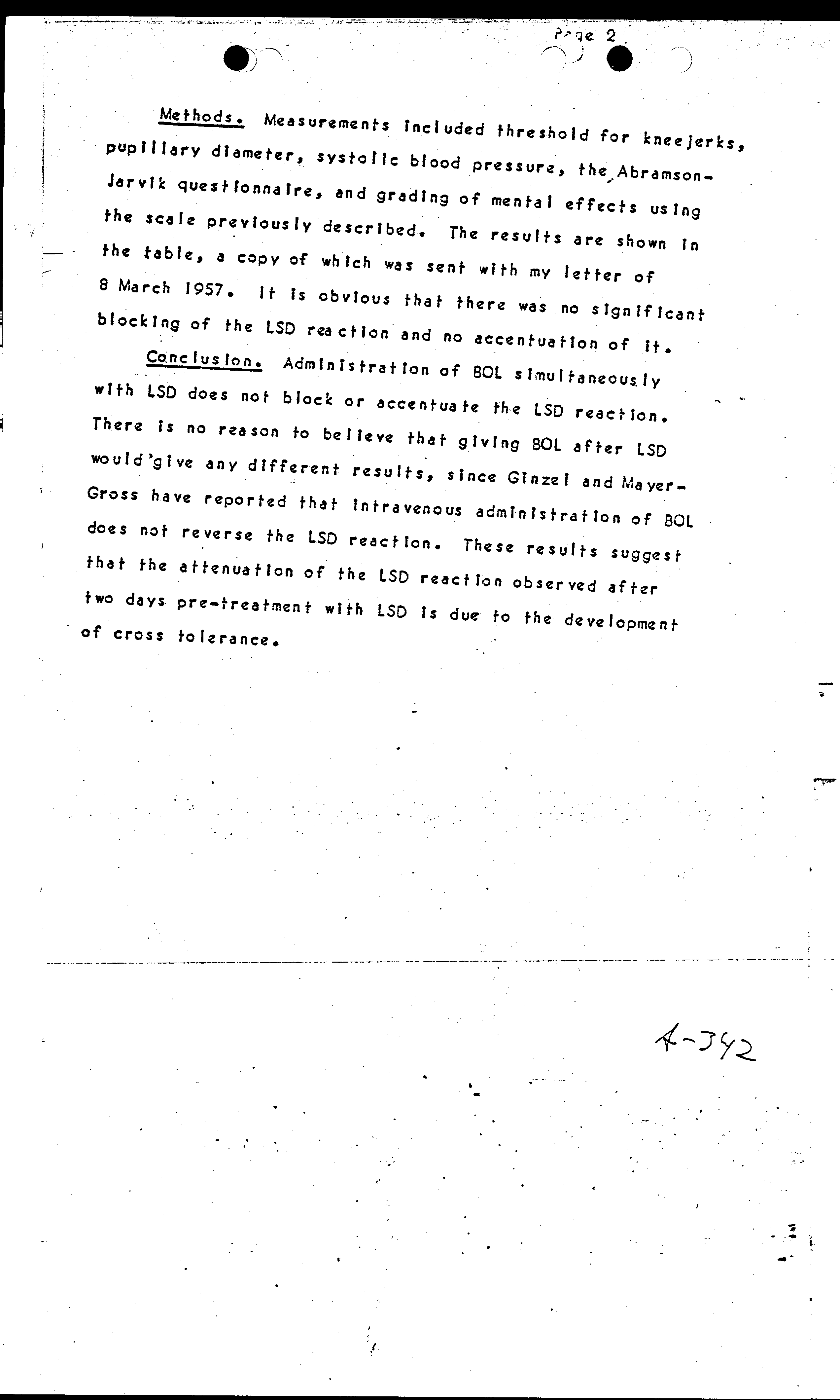 Page 2

Methods. Measurements included threshold for kneejerks, pupillary diameter, systolic blood pressure, the Abramson-Jarvik questionnaire, and grading of mental effects using the scale previously described. The results are shown in the table, a copy of which was sent with my letter of 8 March 1957. It is obvious that there was no significant blocking of the LSD reaction and no accentuation of it.

Conclusion. Administration of BOL simultaneously with LSD does not block or accentuate the LSD reaction. There is no reason to believe that giving BOL after LSD would give any different results, since Ginzel and Mayer-Gross have reported that intravenous administration of BOL does not reverse the LSD reaction. These results suggest that the attenuation of the LSD reaction observed after two days pre-treatment with LSD is due to the development of cross tolerance.

A-342